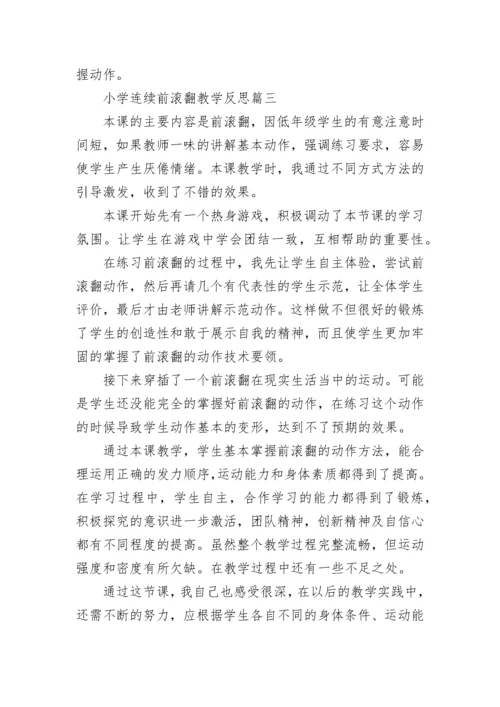 握动作。

小学连续前滚翻教学反思篇三

本课的主要内容是前滚翻，因低年级学生的有意注意时间短，如果教师一味的讲解基本动作，强调练习要求，容易使学生产生厌倦情绪。本课教学时，我通过不同方式方法的引导激发，收到了不错的效果。

本课开始先有一个热身游戏，积极调动了本节课的学习氛围。让学生在游戏中学会团结一致，互相帮助的重要性。

在练习前滚翻的过程中，我先让学生自主体验，尝试前滚翻动作，然后再请几个有代表性的学生示范，让全体学生评价，最后才由老师讲解示范动作。这样做不但很好的锻炼了学生的创造性和敢于展示自我的精神，而且使学生更加牢固的掌握了前滚翻的动作技术要领。

接下来穿插了一个前滚翻在现实生活当中的运动。可能是学生还没能完全的掌握好前滚翻的动作，在练习这个动作的时候导致学生动作基本的变形，达到不了预期的效果。

通过本课教学，学生基本掌握前滚翻的动作方法，能合理运用正确的发力顺序,运动能力和身体素质都得到了提高。在学习过程中，学生自主，合作学习的能力都得到了锻炼，积极探究的意识进一步激活，团队精神，创新精神及自信心都有不同程度的提高。虽然整个教学过程完整流畅，但运动强度和密度有所欠缺。在教学过程中还有一些不足之处。

通过这节课，我自己也感受很深，在以后的教学实践中，还需不断的努力，应根据学生各自不同的身体条件、运动能